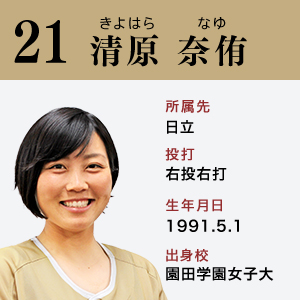 21 きよはら なゆ
清原 奈侑

所属先
日立

投打
右投右打

生年月日
1991.5.1

出身校
園田学園女子大